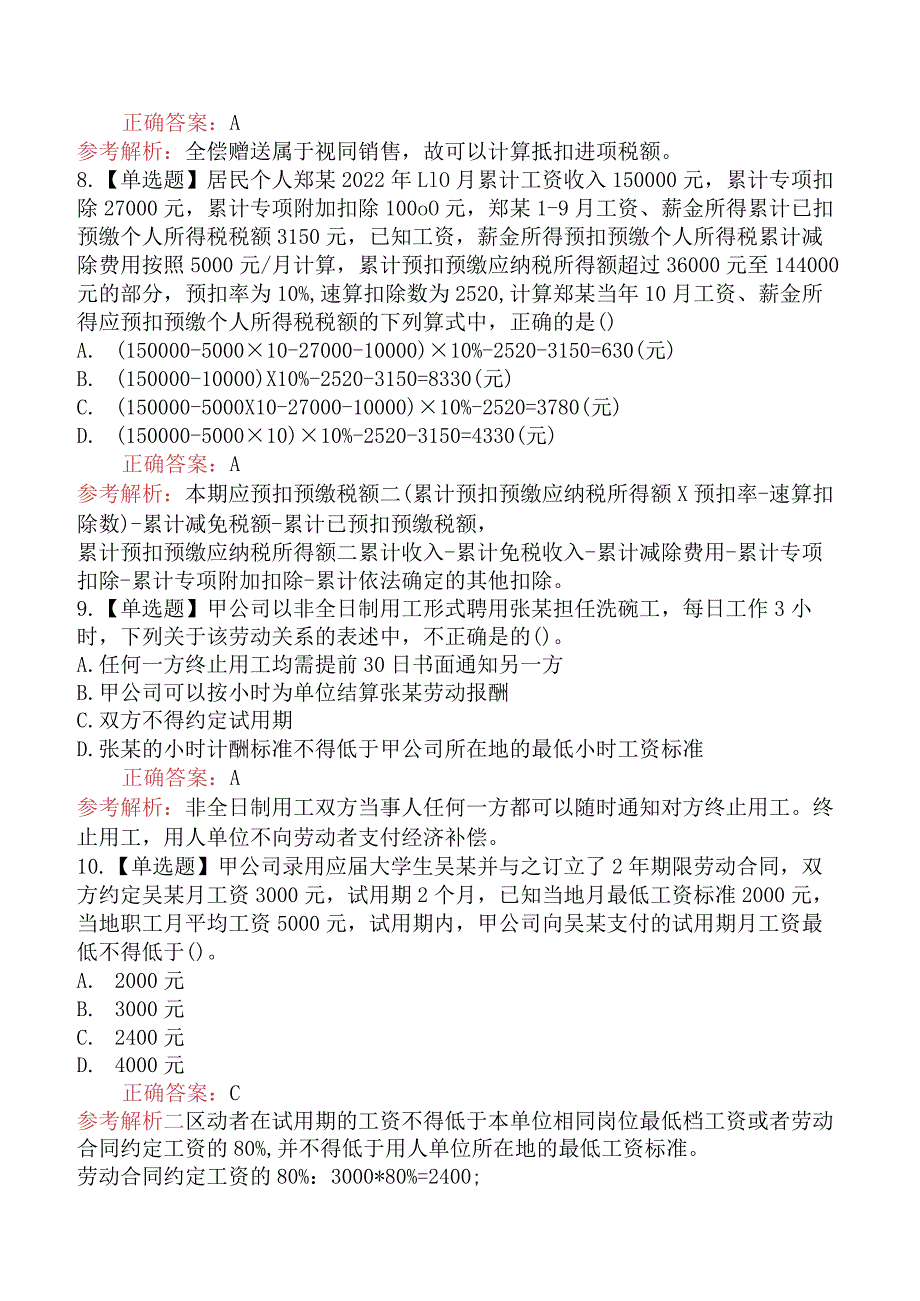 正确答案：A
参考解析：全偿赠送属于视同销售，故可以计算抵扣进项税额。
8.【单选题】居民个人郑某 2022 年 L10 月累计工资收入 150000 元，累计专项扣除 27000 元，累计专项附加扣除 100o0 元，郑某 1-9 月工资、薪金所得累计已扣预缴个人所得税税额 3150 元，已知工资，薪金所得预扣预缴个人所得税累计减除费用按照 5000 元/月计算，累计预扣预缴应纳税所得额超过 36000 元至 144000 元的部分，预扣率为 10%,速算扣除数为 2520,计算郑某当年 10 月工资、薪金所得应预扣预缴个人所得税税额的下列算式中，正确的是()
A. (150000-5000×10-27000-10000)×10%-2520-3150=630(元)
B. (150000-10000)X10%-2520-3150=8330(元)
C. (150000-5000X10-27000-10000)×10%-2520=3780(元)
D. (150000-5000×10)×10%-2520-3150=4330(元)
正确答案：A
参考解析：本期应预扣预缴税额二(累计预扣预缴应纳税所得额 X 预扣率-速算扣除数)-累计减免税额-累计已预扣预缴税额，
累计预扣预缴应纳税所得额二累计收入-累计免税收入-累计减除费用-累计专项扣除-累计专项附加扣除-累计依法确定的其他扣除。
9.【单选题】甲公司以非全日制用工形式聘用张某担任洗碗工，每日工作 3 小时，下列关于该劳动关系的表述中，不正确是的()。
A.任何一方终止用工均需提前 30 日书面通知另一方
B.甲公司可以按小时为单位结算张某劳动报酬
C.双方不得约定试用期
D.张某的小时计酬标准不得低于甲公司所在地的最低小时工资标准
正确答案：A
参考解析：非全日制用工双方当事人任何一方都可以随时通知对方终止用工。终止用工，用人单位不向劳动者支付经济补偿。
10.【单选题】甲公司录用应届大学生吴某并与之订立了 2 年期限劳动合同，双方约定吴某月工资 3000 元，试用期 2 个月，已知当地月最低工资标准 2000 元，当地职工月平均工资 5000 元，试用期内，甲公司向吴某支付的试用期月工资最低不得低于()。
A. 2000 元
B. 3000 元
C. 2400 元
D. 4000 元
正确答案：C
参考解析二区动者在试用期的工资不得低于本单位相同岗位最低档工资或者劳动合同约定工资的 80%,并不得低于用人单位所在地的最低工资标准。
劳动合同约定工资的 80%：3000*80%=2400;